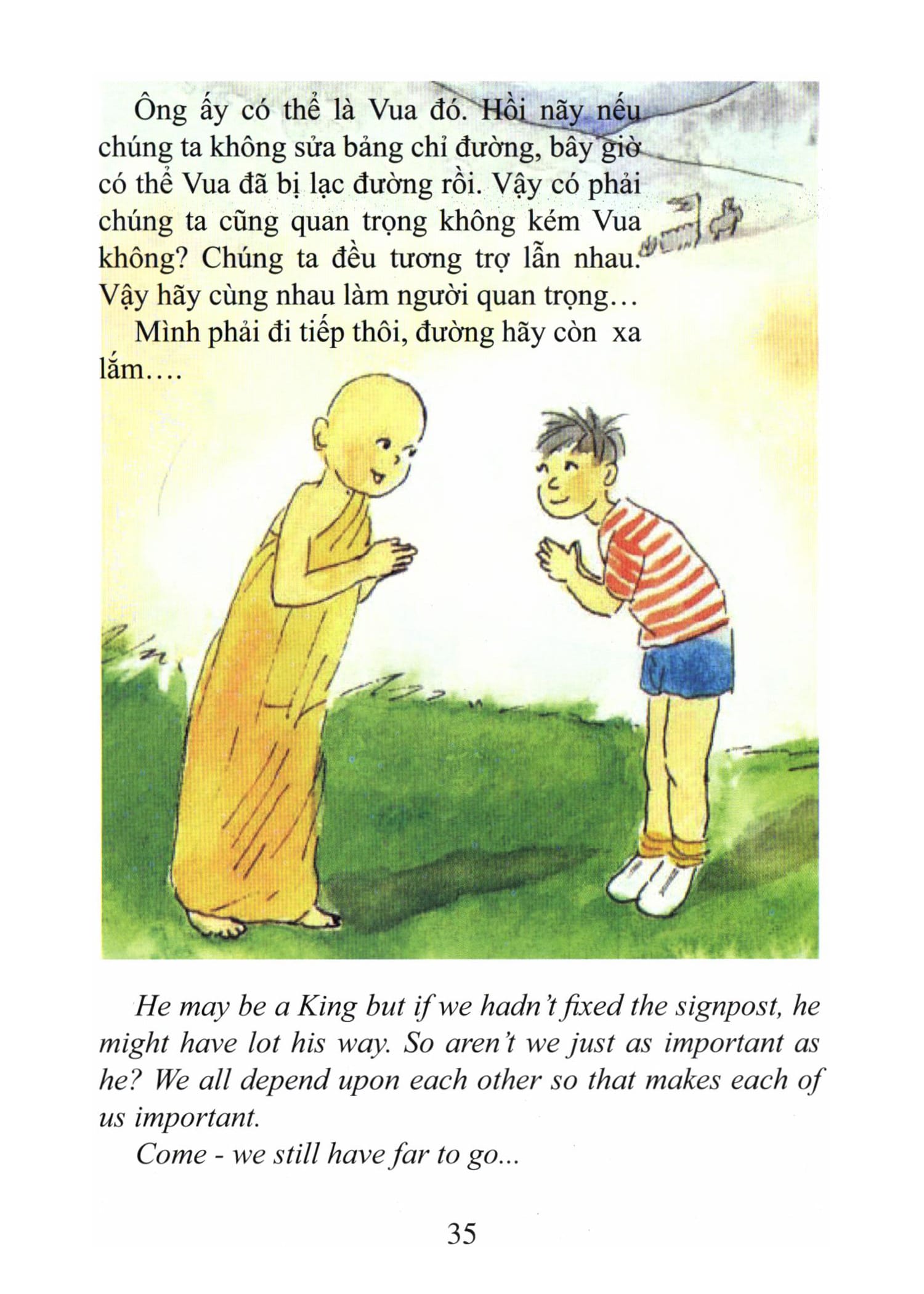 Ông ấy có thể là Vua đó. Hồi nãy nếu chúng ta không sửa bảng chỉ đường, bây giờ có thể Vua đã bị lạc đường rồi. Vậy có phải chúng ta cũng quan trọng không kém Vua không? Chúng ta đều tương trợ lẫn nhau. Vậy hãy cùng nhau làm người quan trọng…

Mình phải đi tiếp thôi, đường hãy còn xa lắm….

He may be a King but if we hadn't fixed the signpost, he might have lot his way. So aren't we just as important as he? We all depend upon each other so that makes each of us important.

Come - we still have far to go...

35